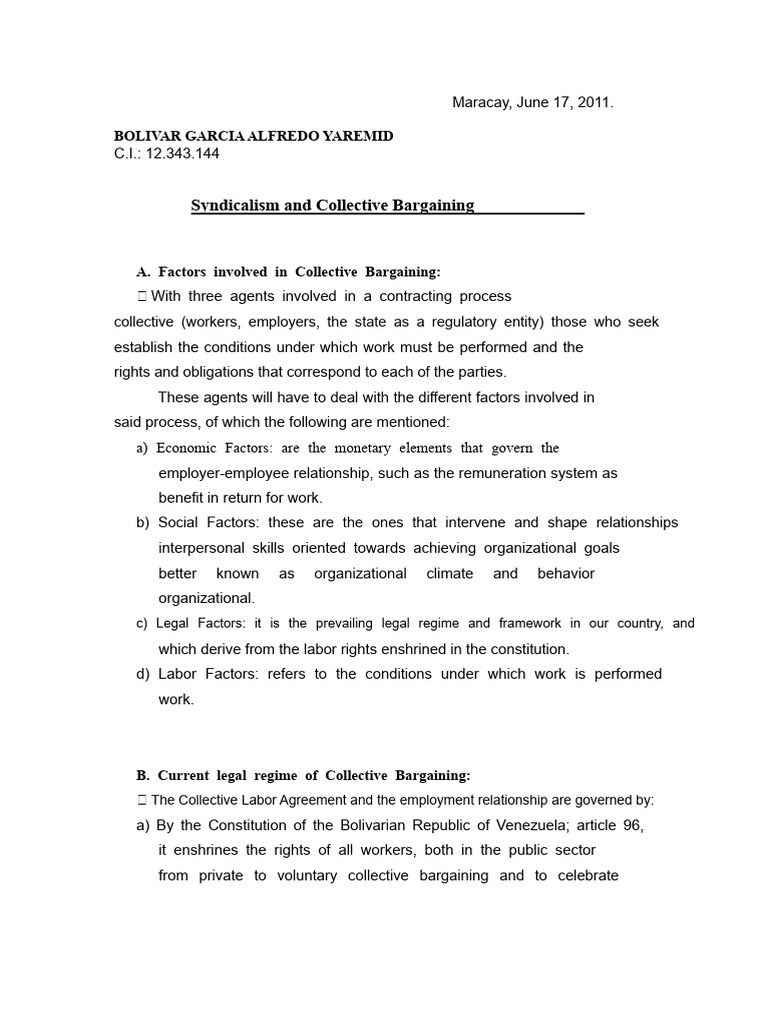 Maracay, June 17, 2011.

BOLIVAR GARCIA ALFREDO YAREMID
C.I.: 12.343.144

Syndicalism and Collective Bargaining____

A. Factors involved in Collective Bargaining:

 With three agents involved in a contracting process collective (workers, employers, the state as a regulatory entity) those who seek establish the conditions under which work must be performed and the rights and obligations that correspond to each of the parties.

These agents will have to deal with the different factors involved in said process, of which the following are mentioned:

a) Economic Factors: are the monetary elements that govern the employer-employee relationship, such as the remuneration system as benefit in return for work.

b) Social Factors: these are the ones that intervene and shape relationships interpersonal skills oriented towards achieving organizational goals better known as organizational climate and behavior organizational.

c) Legal Factors: it is the prevailing legal regime and framework in our country, and which derive from the labor rights enshrined in the constitution.

d) Labor Factors: refers to the conditions under which work is performed work.

B. Current legal regime of Collective Bargaining:

 The Collective Labor Agreement and the employment relationship are governed by:

a) By the Constitution of the Bolivarian Republic of Venezuela; article 96, it enshrines the rights of all workers, both in the public sector from private to voluntary collective bargaining and to celebrate